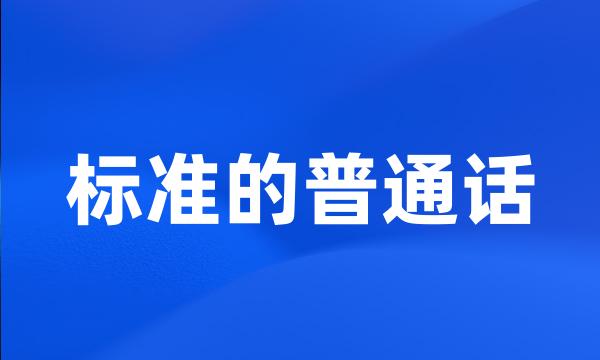 标准的普通话